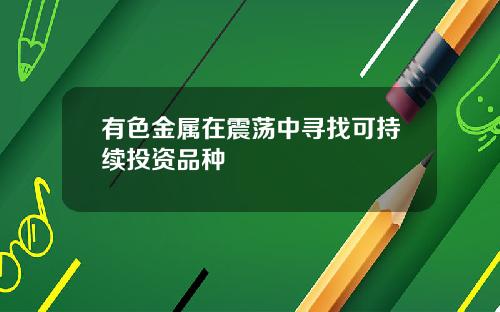 有色金属在震荡中寻找可持续投资品种